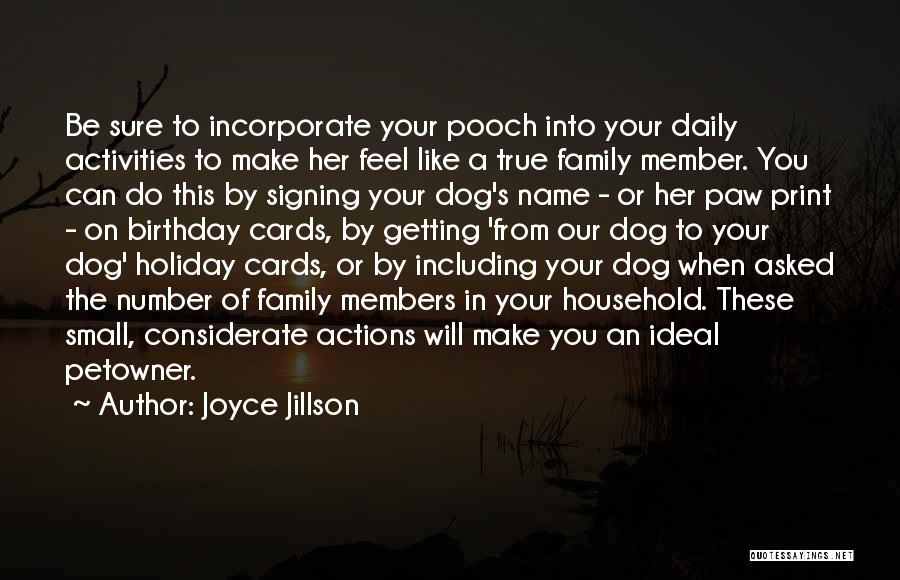 Be sure to incorporate your pooch into your daily activities to make her feel like a true family member. You can do this by signing your dog's name - or her paw print - on birthday cards, by getting 'from our dog to your dog' holiday cards, or by including your dog when asked the number of family members in your household. These small, considerate actions will make you an ideal petowner.

~ Author: Joyce Jillson

QUOTESSAYINGS.NET